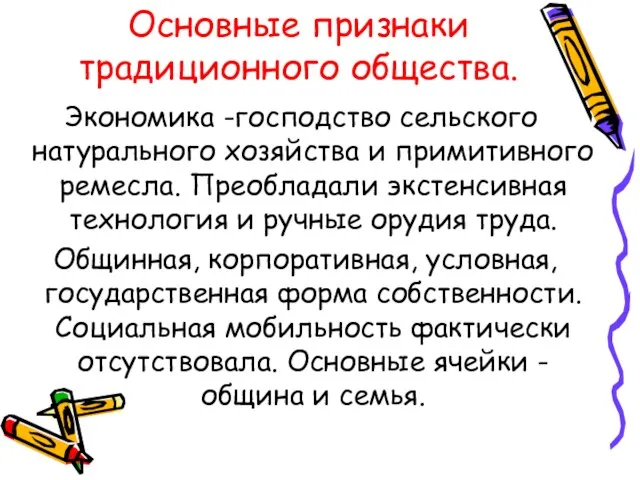 Основные признаки традиционного общества.

Экономика -господство сельского натурального хозяйства и примитивного ремесла. Преобладали экстенсивная технология и ручные орудия труда.

Общинная, корпоративная, условная, государственная форма собственности. Социальная мобильность фактически отсутствовала. Основные ячейки - община и семья.